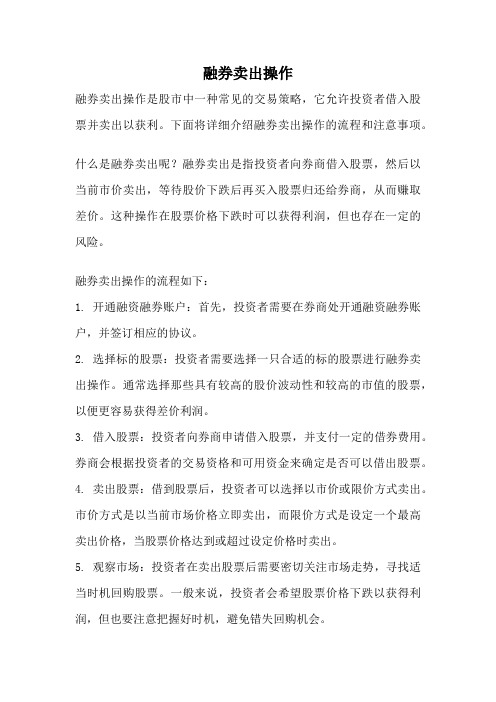 融券卖出操作

融券卖出操作是股市中一种常见的交易策略，它允许投资者借入股票并卖出以获利。下面将详细介绍融券卖出操作的流程和注意事项。

什么是融券卖出呢？融券卖出是指投资者向券商借入股票，然后以当前市价卖出，等待股价下跌后再买入股票归还给券商，从而赚取差价。这种操作在股票价格下跌时可以获得利润，但也存在一定的风险。

融券卖出操作的流程如下：

1. 开通融资融券账户：首先，投资者需要在券商处开通融资融券账户，并签订相应的协议。

2. 选择标的股票：投资者需要选择一只合适的标的股票进行融券卖出操作。通常选择那些具有较高的股价波动性和较高的市值的股票，以便更容易获得差价利润。

3. 借入股票：投资者向券商申请借入股票，并支付一定的借券费用。券商会根据投资者的交易资格和可用资金来确定是否可以借出股票。

4. 卖出股票：借到股票后，投资者可以选择以市价或限价方式卖出。市价方式是以当前市场价格立即卖出，而限价方式是设定一个最高卖出价格，当股票价格达到或超过设定价格时卖出。

5. 观察市场：投资者在卖出股票后需要密切关注市场走势，寻找适当时机回购股票。一般来说，投资者会希望股票价格下跌以获得利润，但也要注意把握好时机，避免错失回购机会。